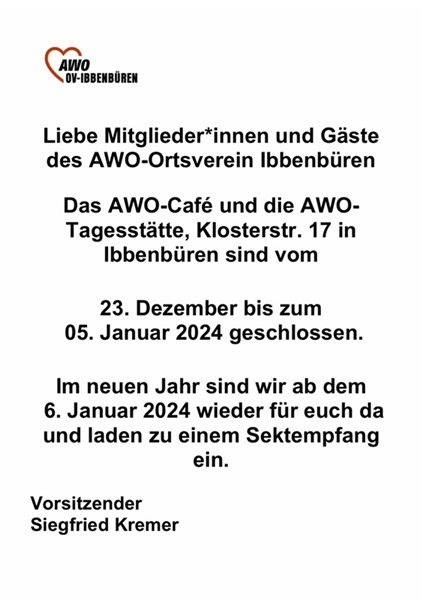 AWO
OV-IBBENBÜREN

Liebe Mitglieder*innen und Gäste des AWO-Ortsverein Ibbenbüren

Das AWO-Café und die AWO-Tagesstätte, Klosterstr. 17 in Ibbenbüren sind vom

23. Dezember bis zum
05. Januar 2024 geschlossen.

Im neuen Jahr sind wir ab dem 6. Januar 2024 wieder für euch da und laden zu einem Sektempfang ein.

Vorsitzender
Siegfried Kremer